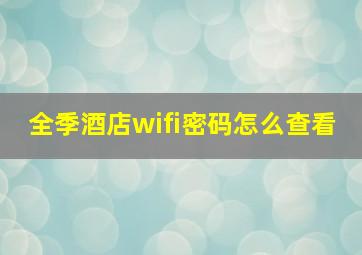 全季酒店wifi密码怎么查看